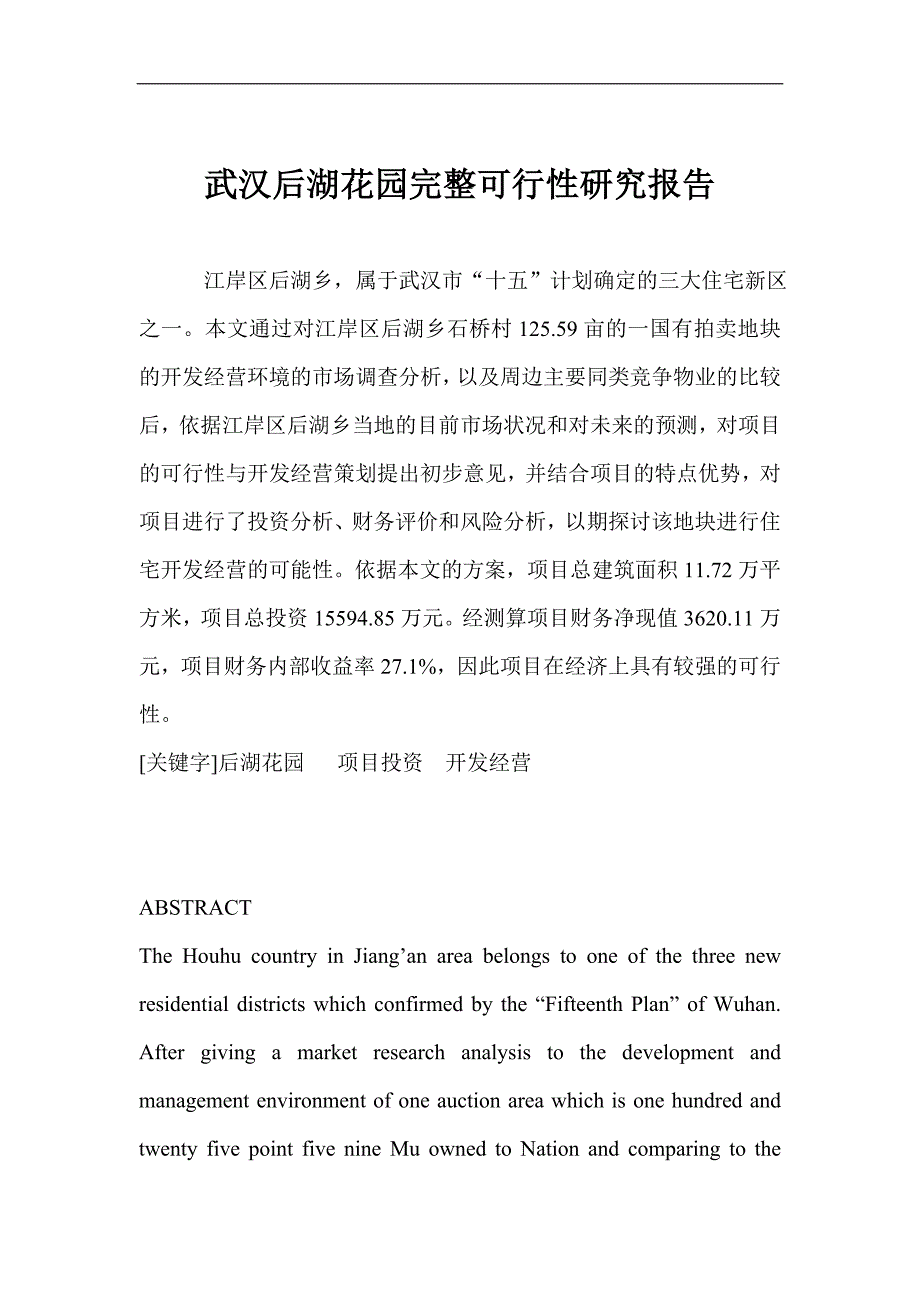 武汉后湖花园完整可行性研究报告

江岸区后湖乡，属于武汉市“十五”计划确定的三大住宅新区之一。本文通过对江岸区后湖乡石桥村 125.59 亩的一国有拍卖地块的开发经营环境的市场调查分析，以及周边主要同类竞争物业的比较后，依据江岸区后湖乡当地的目前市场状况和对未来的预测，对项目的可行性与开发经营策划提出初步意见，并结合项目的特点优势，对项目进行了投资分析、财务评价和风险分析，以期探讨该地块进行住宅开发经营的可能性。依据本文的方案，项目总建筑面积 11.72 万平方米，项目总投资 15594.85 万元。经测算项目财务净现值 3620.11 万元，项目财务内部收益率 27.1%，因此项目在经济上具有较强的可行性。

[关键字]后湖花园　项目投资　开发经营

ABSTRACT

The Houhu country in Jiang’an area belongs to one of the three new residential districts which confirmed by the “Fifteenth Plan” of Wuhan. After giving a market research analysis to the development and management environment of one auction area which is one hundred and twenty five point five nine Mu owned to Nation and comparing to the